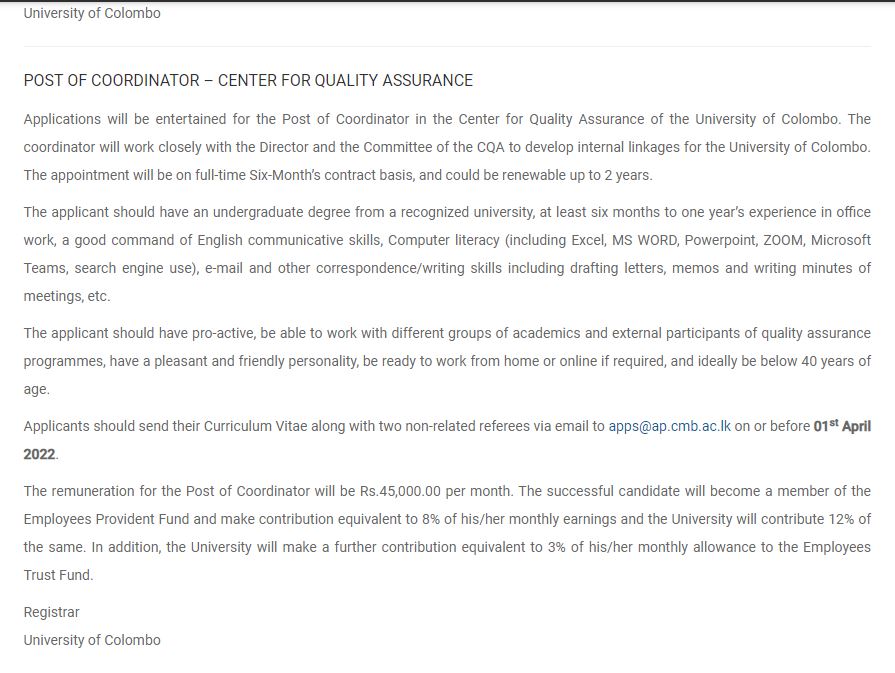 University of Colombo

POST OF COORDINATOR – CENTER FOR QUALITY ASSURANCE

Applications will be entertained for the Post of Coordinator in the Center for Quality Assurance of the University of Colombo. The coordinator will work closely with the Director and the Committee of the CQA to develop internal linkages for the University of Colombo. The appointment will be on full-time Six-Month's contract basis, and could be renewable up to 2 years.

The applicant should have an undergraduate degree from a recognized university, at least six months to one year's experience in office work, a good command of English communicative skills, Computer literacy (including Excel, MS WORD, Powerpoint, ZOOM, Microsoft Teams, search engine use), e-mail and other correspondence/writing skills including drafting letters, memos and writing minutes of meetings, etc.

The applicant should have pro-active, be able to work with different groups of academics and external participants of quality assurance programmes, have a pleasant and friendly personality, be ready to work from home or online if required, and ideally be below 40 years of age.

Applicants should send their Curriculum Vitae along with two non-related referees via email to apps@ap.cmb.ac.lk on or before 01$^{st}$ April 2022.

The remuneration for the Post of Coordinator will be Rs.45,000.00 per month. The successful candidate will become a member of the Employees Provident Fund and make contribution equivalent to 8% of his/her monthly earnings and the University will contribute 12% of the same. In addition, the University will make a further contribution equivalent to 3% of his/her monthly allowance to the Employees Trust Fund.

Registrar
University of Colombo